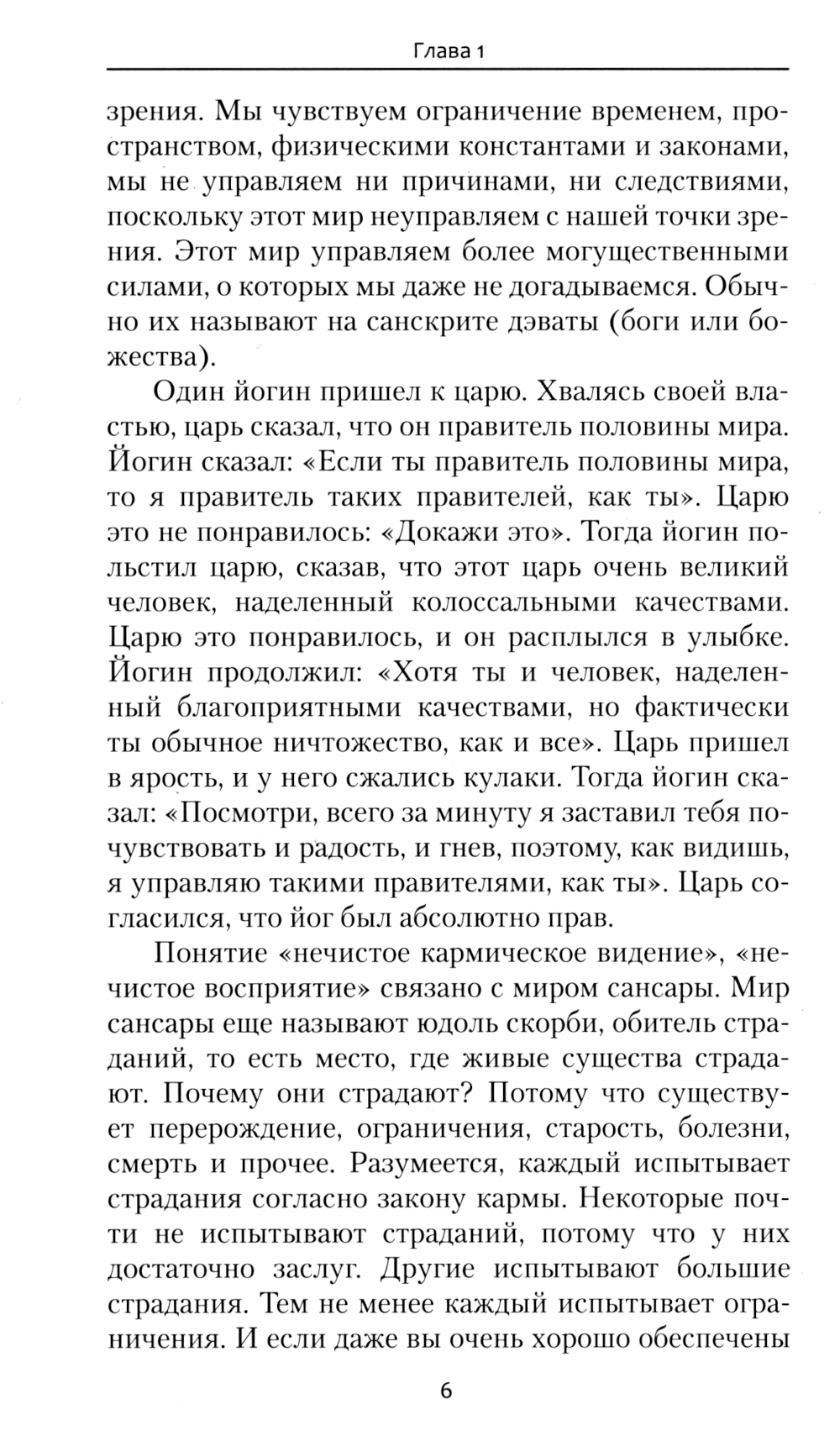 Глава 1

зрения. Мы чувствуем ограничение временем, пространством, физическими константами и законами, мы не управляем ни причинами, ни следствиями, поскольку этот мир неуправляем с нашей точки зрения. Этот мир управляем более могущественными силами, о которых мы даже не догадываемся. Обычно их называют на санскрите дэваты (боги или божества).

Один йогин пришел к царю. Хвалясь своей властью, царь сказал, что он правитель половины мира. Йогин сказал: «Если ты правитель половины мира, то я правитель таких правителей, как ты». Царю это не понравилось: «Докажи это». Тогда йогин польстил царю, сказав, что этот царь очень великий человек, наделенный колоссальными качествами. Царю это понравилось, и он расплылся в улыбке. Йогин продолжил: «Хотя ты и человек, наделенный благоприятными качествами, но фактически ты обычное ничтожество, как и все». Царь пришел в ярость, и у него сжались кулаки. Тогда йогин сказал: «Посмотри, всего за минуту я заставил тебя почувствовать и радость, и гнев, поэтому, как видишь, я управляю такими правителями, как ты». Царь согласился, что йог был абсолютно прав.

Понятие «нечистое кармическое видение», «нечистое восприятие» связано с миром сансары. Мир сансары еще называют юдоль скорби, обитель страданий, то есть место, где живые существа страдают. Почему они страдают? Потому что существует перерождение, ограничения, старость, болезни, смерть и прочее. Разумеется, каждый испытывает страдания согласно закону кармы. Некоторые почти не испытывают страданий, потому что у них достаточно заслуг. Другие испытывают большие страдания. Тем не менее каждый испытывает ограничения. И если даже вы очень хорошо обеспечены

6